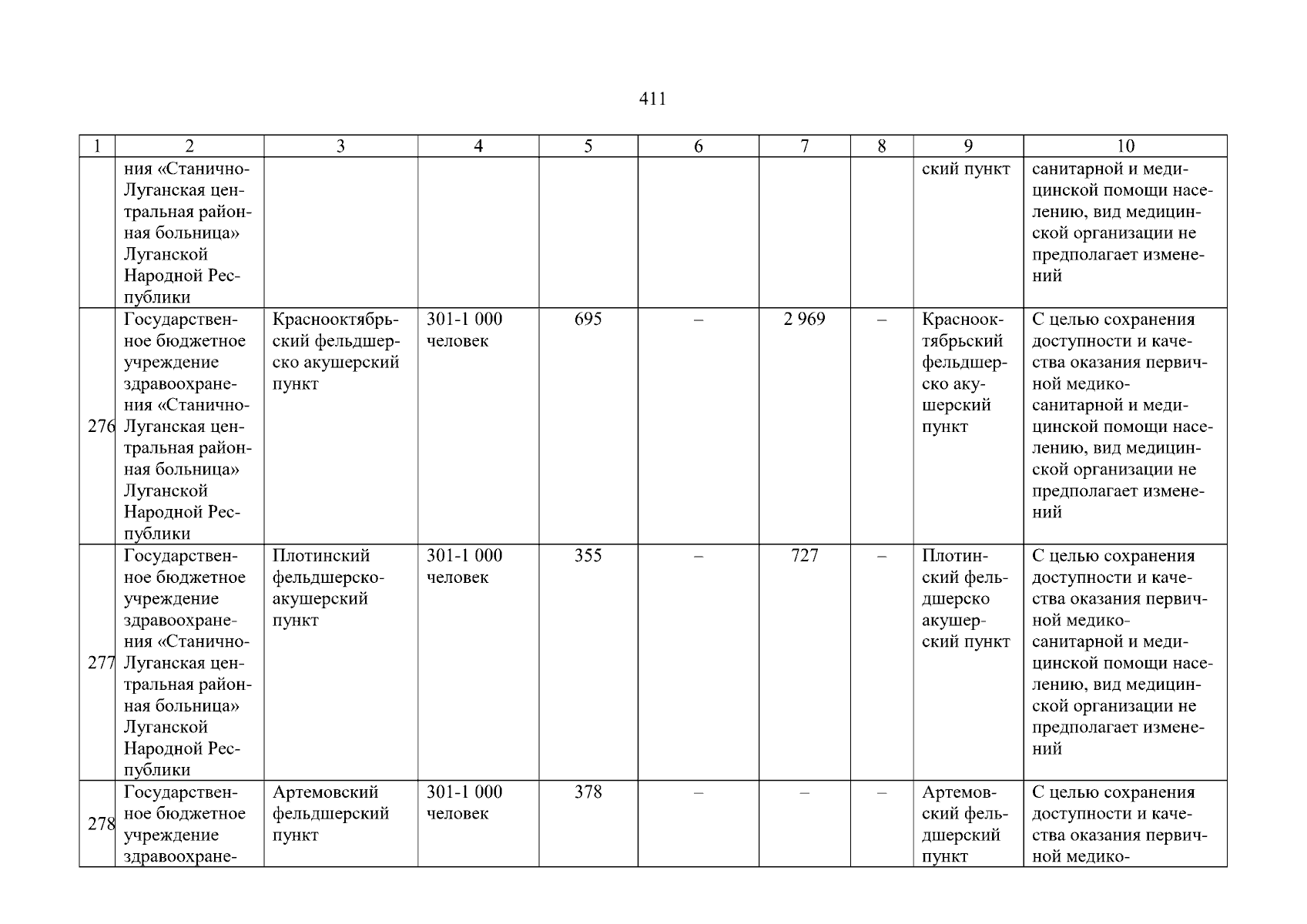 411

| 1 | 2 | 3 | 4 | 5 | 6 | 7 | 8 | 9 | 10 |
|---|---|---|---|---|---|---|---|---|---|
| | ния «Станично-Луганская центральная районная больница» Луганской Народной Республики | | | | | | | ский пункт | санитарной и медицинской помощи населению, вид медицинской организации не предполагает изменений |
| 276 | Государственное бюджетное учреждение здравоохранения «Станично-Луганская центральная районная больница» Луганской Народной Республики | Краснооктябрьский фельдшерско акушерский пункт | 301-1 000 человек | 695 | – | 2 969 | – | Краснооктябрьский фельдшерско акушерский пункт | С целью сохранения доступности и качества оказания первичной медико-санитарной и медицинской помощи населению, вид медицинской организации не предполагает изменений |
| 277 | Государственное бюджетное учреждение здравоохранения «Станично-Луганская центральная районная больница» Луганской Народной Республики | Плотинский фельдшерско-акушерский пункт | 301-1 000 человек | 355 | – | 727 | – | Плотинский фельдшерско акушерский пункт | С целью сохранения доступности и качества оказания первичной медико-санитарной и медицинской помощи населению, вид медицинской организации не предполагает изменений |
| 278 | Государственное бюджетное учреждение здравоохране- | Артемовский фельдшерский пункт | 301-1 000 человек | 378 | – | – | – | Артемовский фельдшерский пункт | С целью сохранения доступности и качества оказания первичной медико- |